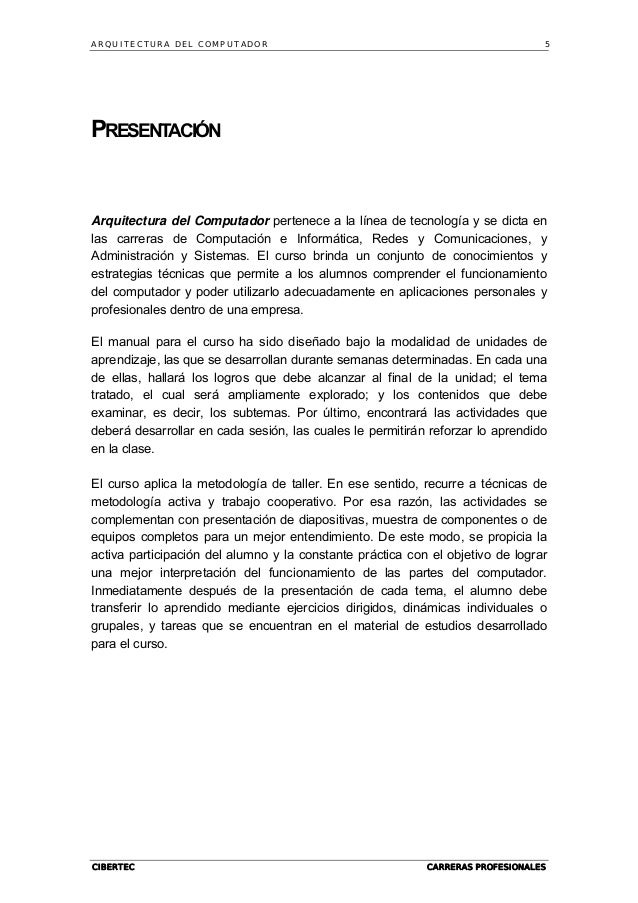 ARQUITECTURA DEL COMPUTADOR 5

PRESENTACIÓN

Arquitectura del Computador pertenece a la línea de tecnología y se dicta en las carreras de Computación e Informática, Redes y Comunicaciones, y Administración y Sistemas. El curso brinda un conjunto de conocimientos y estrategias técnicas que permite a los alumnos comprender el funcionamiento del computador y poder utilizarlo adecuadamente en aplicaciones personales y profesionales dentro de una empresa.

El manual para el curso ha sido diseñado bajo la modalidad de unidades de aprendizaje, las que se desarrollan durante semanas determinadas. En cada una de ellas, hallará los logros que debe alcanzar al final de la unidad; el tema tratado, el cual será ampliamente explorado; y los contenidos que debe examinar, es decir, los subtemas. Por último, encontrará las actividades que deberá desarrollar en cada sesión, las cuales le permitirán reforzar lo aprendido en la clase.

El curso aplica la metodología de taller. En ese sentido, recurre a técnicas de metodología activa y trabajo cooperativo. Por esa razón, las actividades se complementan con presentación de diapositivas, muestra de componentes o de equipos completos para un mejor entendimiento. De este modo, se propicia la activa participación del alumno y la constante práctica con el objetivo de lograr una mejor interpretación del funcionamiento de las partes del computador. Inmediatamente después de la presentación de cada tema, el alumno debe transferir lo aprendido mediante ejercicios dirigidos, dinámicas individuales o grupales, y tareas que se encuentran en el material de estudios desarrollado para el curso.

CIBERTEC CARRERAS PROFESIONALES